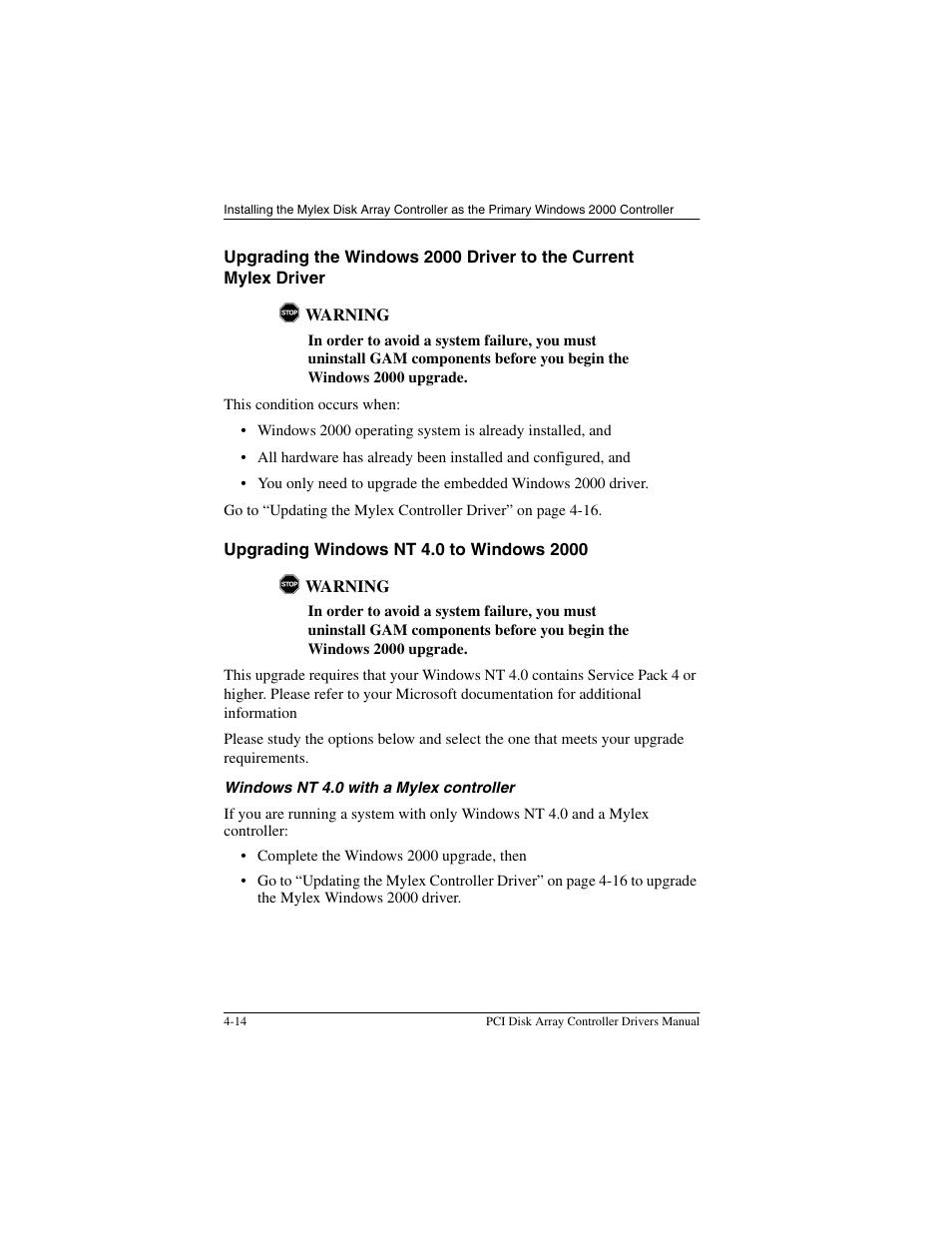 Installing the Mylex Disk Array Controller as the Primary Windows 2000 Controller

Upgrading the Windows 2000 Driver to the Current Mylex Driver

STOP WARNING

In order to avoid a system failure, you must uninstall GAM components before you begin the Windows 2000 upgrade.

This condition occurs when:

• Windows 2000 operating system is already installed, and

• All hardware has already been installed and configured, and

• You only need to upgrade the embedded Windows 2000 driver.

Go to “Updating the Mylex Controller Driver” on page 4-16.

Upgrading Windows NT 4.0 to Windows 2000

STOP WARNING

In order to avoid a system failure, you must uninstall GAM components before you begin the Windows 2000 upgrade.

This upgrade requires that your Windows NT 4.0 contains Service Pack 4 or higher. Please refer to your Microsoft documentation for additional information

Please study the options below and select the one that meets your upgrade requirements.

Windows NT 4.0 with a Mylex controller

If you are running a system with only Windows NT 4.0 and a Mylex controller:

• Complete the Windows 2000 upgrade, then

• Go to “Updating the Mylex Controller Driver” on page 4-16 to upgrade the Mylex Windows 2000 driver.

4-14

PCI Disk Array Controller Drivers Manual